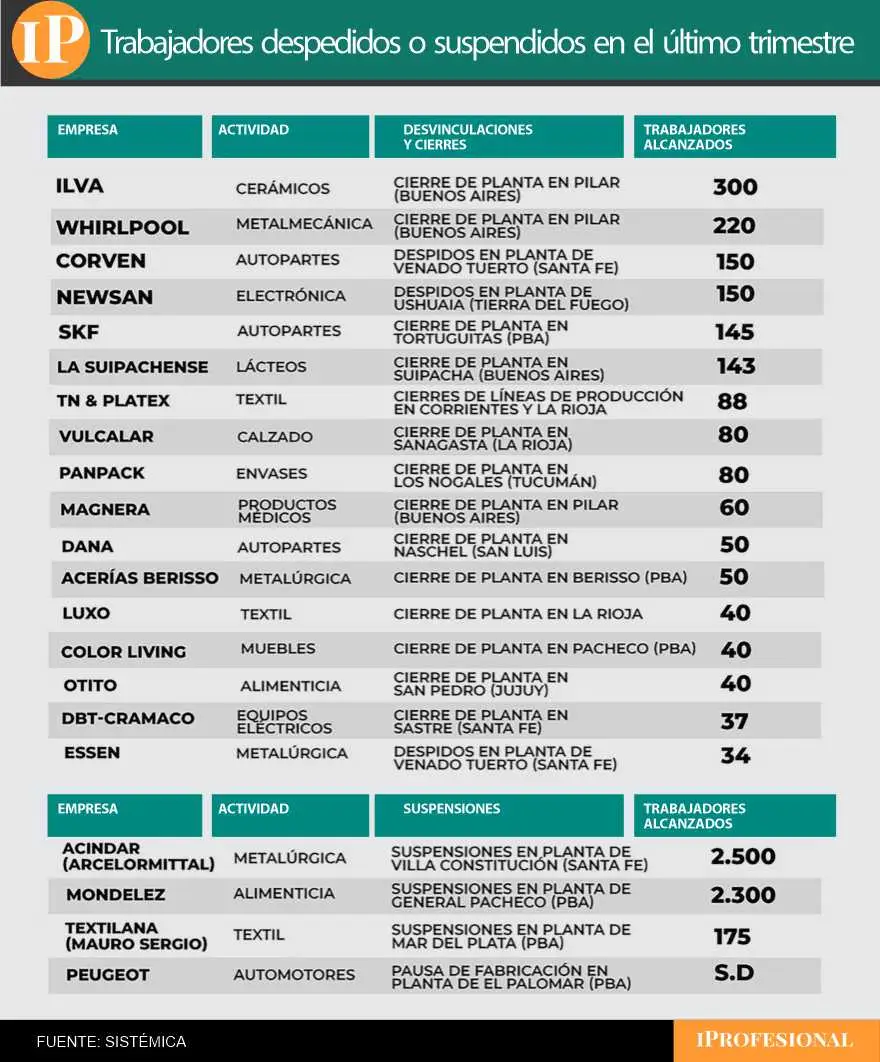 IP Trabajadores despedidos o suspendidos en el último trimestre

| EMPRESA | ACTIVIDAD | DESVINCULACIONES Y CIERRES | TRABAJADORES ALCANZADOS |
|---|---|---|---|
| ILVA | CERÁMICOS | CIERRE DE PLANTA EN PILAR (BUENOS AIRES) | 300 |
| WHIRLPOOL | METALMECÁNICA | CIERRE DE PLANTA EN PILAR (BUENOS AIRES) | 220 |
| CORVEN | AUTOPARTES | DESPIDOS EN PLANTA DE VENADO TUERTO (SANTA FE) | 150 |
| NEWSAN | ELECTRÓNICA | DESPIDOS EN PLANTA DE USHUAIA (TIERRA DEL FUEGO) | 150 |
| SKF | AUTOPARTES | CIERRE DE PLANTA EN TORTUGUITAS (PBA) | 145 |
| LA SUIPACHENSE | LÁCTEOS | CIERRE DE PLANTA EN SUIPACHA (BUENOS AIRES) | 143 |
| TN & PLATEX | TEXTIL | CIERRES DE LÍNEAS DE PRODUCCIÓN EN CORRIENTES Y LA RIOJA | 88 |
| VULCALAR | CALZADO | CIERRE DE PLANTA EN SANAGASTA (LA RIOJA) | 80 |
| PANPACK | ENVASES | CIERRE DE PLANTA EN LOS NOGALES (TUCUMÁN) | 80 |
| MAGNERA | PRODUCTOS MÉDICOS | CIERRE DE PLANTA EN PILAR (BUENOS AIRES) | 60 |
| DANA | AUTOPARTES | CIERRE DE PLANTA EN NASCHEL (SAN LUIS) | 50 |
| ACERÍAS BERISSO | METALÚRGICA | CIERRE DE PLANTA EN BERISSO (PBA) | 50 |
| LUXO | TEXTIL | CIERRE DE PLANTA EN LA RIOJA | 40 |
| COLOR LIVING | MUEBLES | CIERRE DE PLANTA EN PACHECO (PBA) | 40 |
| OTITO | ALIMENTICIA | CIERRE DE PLANTA EN SAN PEDRO (JUJUY) | 40 |
| DBT-CRAMACO | EQUIPOS ELÉCTRICOS | CIERRE DE PLANTA EN SASTRE (SANTA FE) | 37 |
| ESSEN | METALÚRGICA | DESPIDOS EN PLANTA DE VENADO TUERTO (SANTA FE) | 34 |

| EMPRESA | ACTIVIDAD | SUSPENSIONES | TRABAJADORES ALCANZADOS |
|---|---|---|---|
| ACINDAR (ARCELORMITTAL) | METALÚRGICA | SUSPENSIONES EN PLANTA DE VILLA CONSTITUCIÓN (SANTA FE) | 2.500 |
| MONDELEZ | ALIMENTICIA | SUSPENSIONES EN PLANTA DE GENERAL PACHECO (PBA) | 2.300 |
| TEXTILANA (MAURO SERGIO) | TEXTIL | SUSPENSIONES EN PLANTA DE MAR DEL PLATA (PBA) | 175 |
| PEUGEOT | AUTOMOTORES | PAUSA DE FABRICACIÓN EN PLANTA DE EL PALOMAR (PBA) | S.D |

FUENTE: SISTÉMICA

IPROFESIONAL